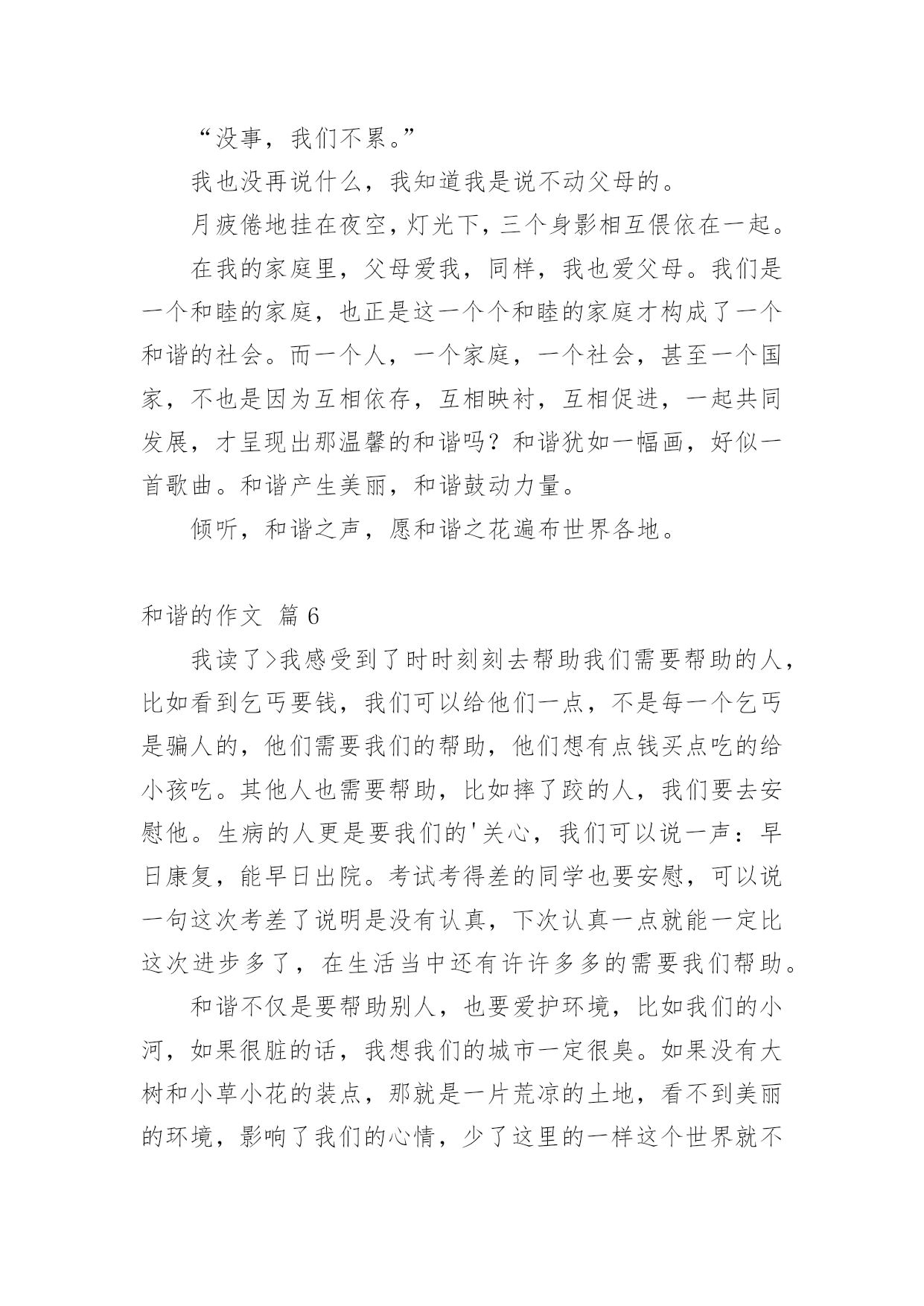 “没事，我们不累。”

我也没再说什么，我知道我是说不动父母的。

月疲倦地挂在夜空，灯光下，三个身影相互偎依在一起。

在我的家庭里，父母爱我，同样，我也爱父母。我们是一个和睦的家庭，也正是这一个个和睦的家庭才构成了一个和谐的社会。而一个人，一个家庭，一个社会，甚至一个国家，不也是因为互相依存，互相映衬，互相促进，一起共同发展，才呈现出那温馨的和谐吗？和谐犹如一幅画，好似一首歌曲。和谐产生美丽，和谐鼓动力量。

倾听，和谐之声，愿和谐之花遍布世界各地。

和谐的作文 篇 6

我读了>我感受到了时时刻刻去帮助我们需要帮助的人，比如看到乞丐要钱，我们可以给他们一点，不是每一个乞丐是骗人的，他们需要我们的帮助，他们想有点钱买点吃的给小孩吃。其他人也需要帮助，比如摔了跤的人，我们要去安慰他。生病的人更是要我们的'关心，我们可以说一声：早日康复，能早日出院。考试考得差的同学也要安慰，可以说一句这次考差了说明是没有认真，下次认真一点就能一定比这次进步多了，在生活当中还有许许多多的需要我们帮助。

和谐不仅是要帮助别人，也要爱护环境，比如我们的小河，如果很脏的话，我想我们的城市一定很臭。如果没有大树和小草小花的装点，那就是一片荒凉的土地，看不到美丽的环境，影响了我们的心情，少了这里的一样这个世界就不